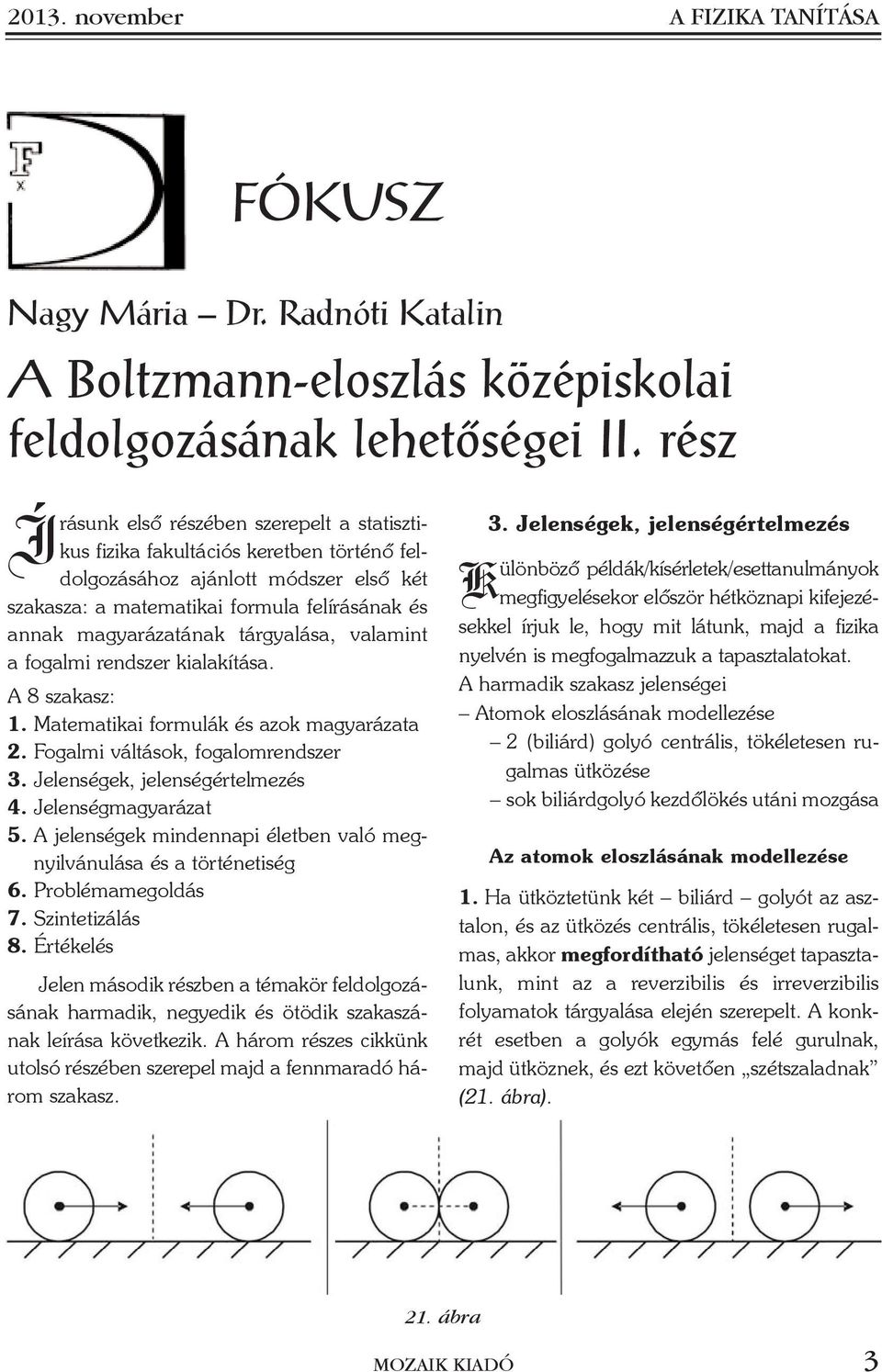 2013. november A FIZIKA TANÍTÁSA

F
x

FÓKUSZ

Nagy Mária – Dr. Radnóti Katalin

A Boltzmann-eloszlás középiskolai feldolgozásának lehetőségei II. rész

Írásunk első részében szerepelt a statisztikus fizika fakultációs keretben történő feldolgozásához ajánlott módszer első két szakasza: a matematikai formula felírásának és annak magyarázatának tárgyalása, valamint a fogalmi rendszer kialakítása.

A 8 szakasz:
1. Matematikai formulák és azok magyarázata
2. Fogalmi váltások, fogalomrendszer
3. Jelenségek, jelenségértelmezés
4. Jelenségmagyarázat
5. A jelenségek mindennapi életben való megnyilvánulása és a történetiség
6. Problémamegoldás
7. Szintetizálás
8. Értékelés

Jelen második részben a témakör feldolgozásának harmadik, negyedik és ötödik szakaszának leírása következik. A három részes cikkünk utolsó részében szerepel majd a fennmaradó három szakasz.

3. Jelenségek, jelenségértelmezés

Különböző példák/kísérletek/esettanulmányok megfigyelésekor először hétköznapi kifejezésekkel írjuk le, hogy mit látunk, majd a fizika nyelvén is megfogalmazzuk a tapasztalatokat.

A harmadik szakasz jelenségei
– Atomok eloszlásának modellezése
– 2 (biliárd) golyó centrális, tökéletesen rugalmas ütközése
– sok biliárdgolyó kezdőlökés utáni mozgása

Az atomok eloszlásának modellezése

1. Ha ütköztetünk két – biliárd – golyót az asztalon, és az ütközés centrális, tökéletesen rugalmas, akkor megfordítható jelenséget tapasztalunk, mint az a reverzibilis és irreverzibilis folyamatok tárgyalása elején szerepelt. A konkrét esetben a golyók egymás felé gurulnak, majd ütköznek, és ezt követően „szétszaladnak” (21. ábra).

21. ábra

MOZAIK KIADÓ 3